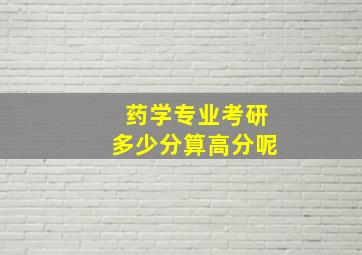 药学专业考研
多少分算高分呢